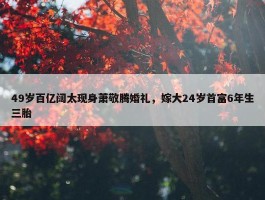 49岁百亿阔太现身萧敬腾婚礼，嫁大24岁首富6年生三胎